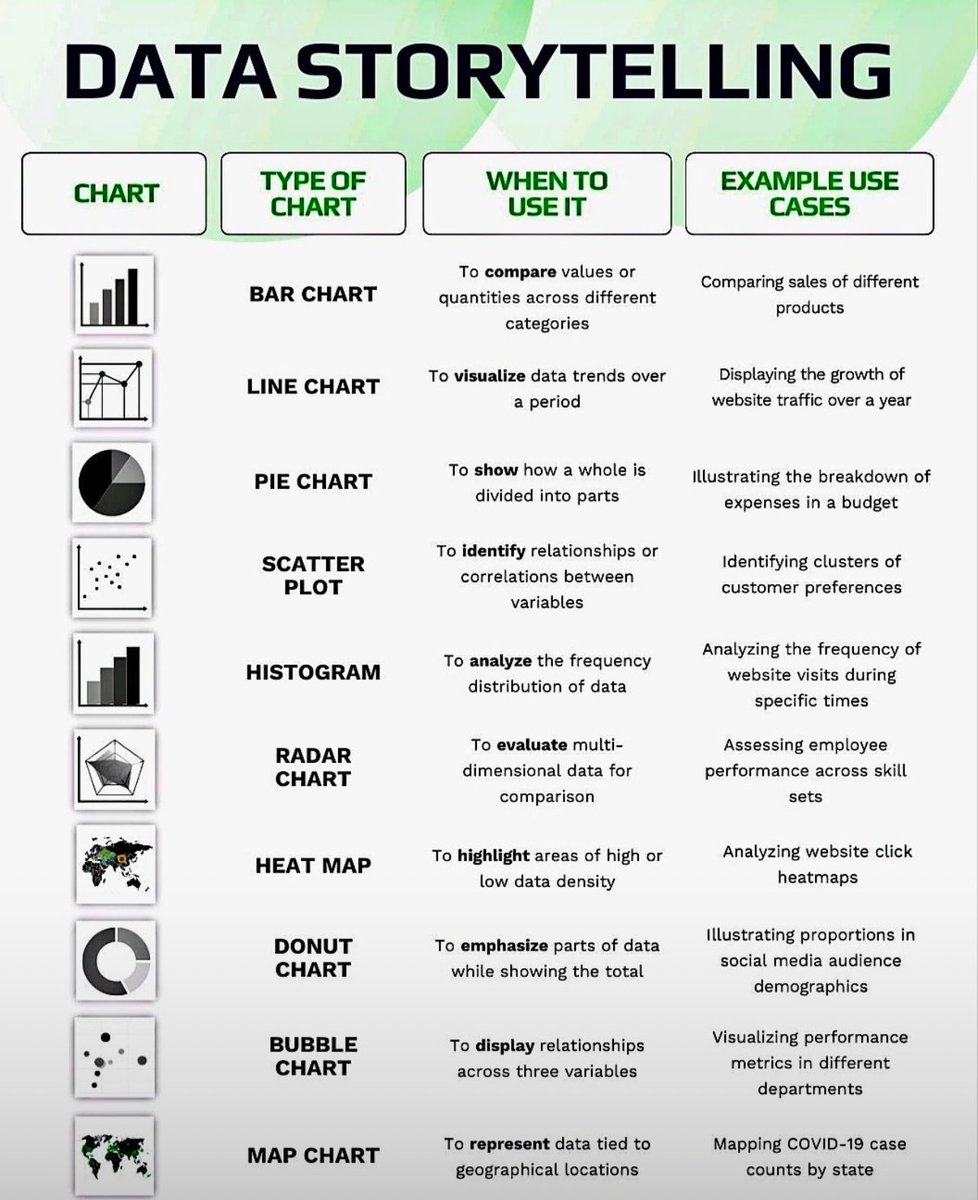 DATA STORYTELLING

| CHART | TYPE OF CHART | WHEN TO USE IT | EXAMPLE USE CASES |
|---|---|---|---|
| | BAR CHART | To compare values or quantities across different categories | Comparing sales of different products |
| | LINE CHART | To visualize data trends over a period | Displaying the growth of website traffic over a year |
| | PIE CHART | To show how a whole is divided into parts | Illustrating the breakdown of expenses in a budget |
| | SCATTER PLOT | To identify relationships or correlations between variables | Identifying clusters of customer preferences |
| | HISTOGRAM | To analyze the frequency distribution of data | Analyzing the frequency of website visits during specific times |
| | RADAR CHART | To evaluate multi-dimensional data for comparison | Assessing employee performance across skill sets |
| | HEAT MAP | To highlight areas of high or low data density | Analyzing website click heatmaps |
| | DONUT CHART | To emphasize parts of data while showing the total | Illustrating proportions in social media audience demographics |
| | BUBBLE CHART | To display relationships across three variables | Visualizing performance metrics in different departments |
| | MAP CHART | To represent data tied to geographical locations | Mapping COVID-19 case counts by state |